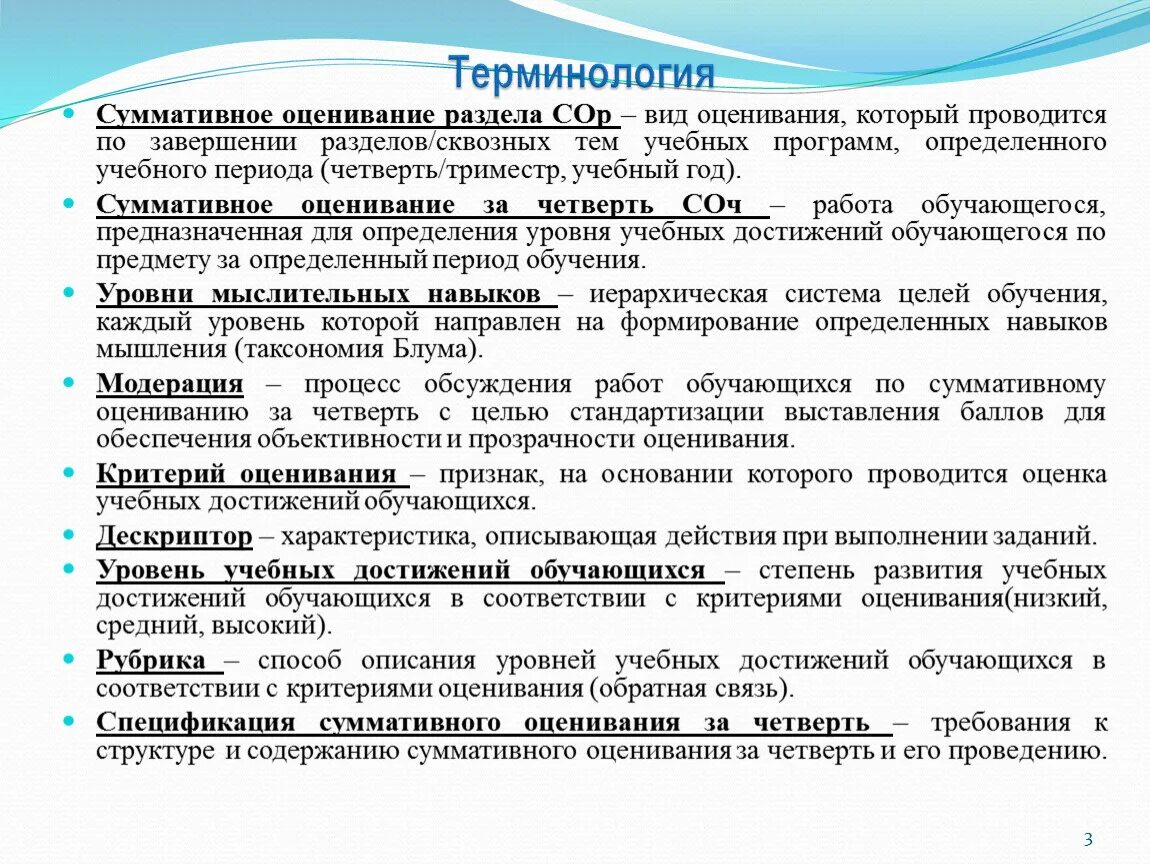 Терминология

Суммативное оценивание раздела СОр – вид оценивания, который проводится по завершении разделов/сквозных тем учебных программ, определенного учебного периода (четверть/триместр, учебный год).

Суммативное оценивание за четверть СОч – работа обучающегося, предназначенная для определения уровня учебных достижений обучающегося по предмету за определенный период обучения.

Уровни мыслительных навыков – иерархическая система целей обучения, каждый уровень которой направлен на формирование определенных навыков мышления (таксономия Блума).

Модерация – процесс обсуждения работ обучающихся по суммативному оцениванию за четверть с целью стандартизации выставления баллов для обеспечения объективности и прозрачности оценивания.

Критерий оценивания – признак, на основании которого проводится оценка учебных достижений обучающихся.

Дескриптор – характеристика, описывающая действия при выполнении заданий.

Уровень учебных достижений обучающихся – степень развития учебных достижений обучающихся в соответствии с критериями оценивания(низкий, средний, высокий).

Рубрика – способ описания уровней учебных достижений обучающихся в соответствии с критериями оценивания (обратная связь).

Спецификация суммативного оценивания за четверть – требования к структуре и содержанию суммативного оценивания за четверть и его проведению.

3